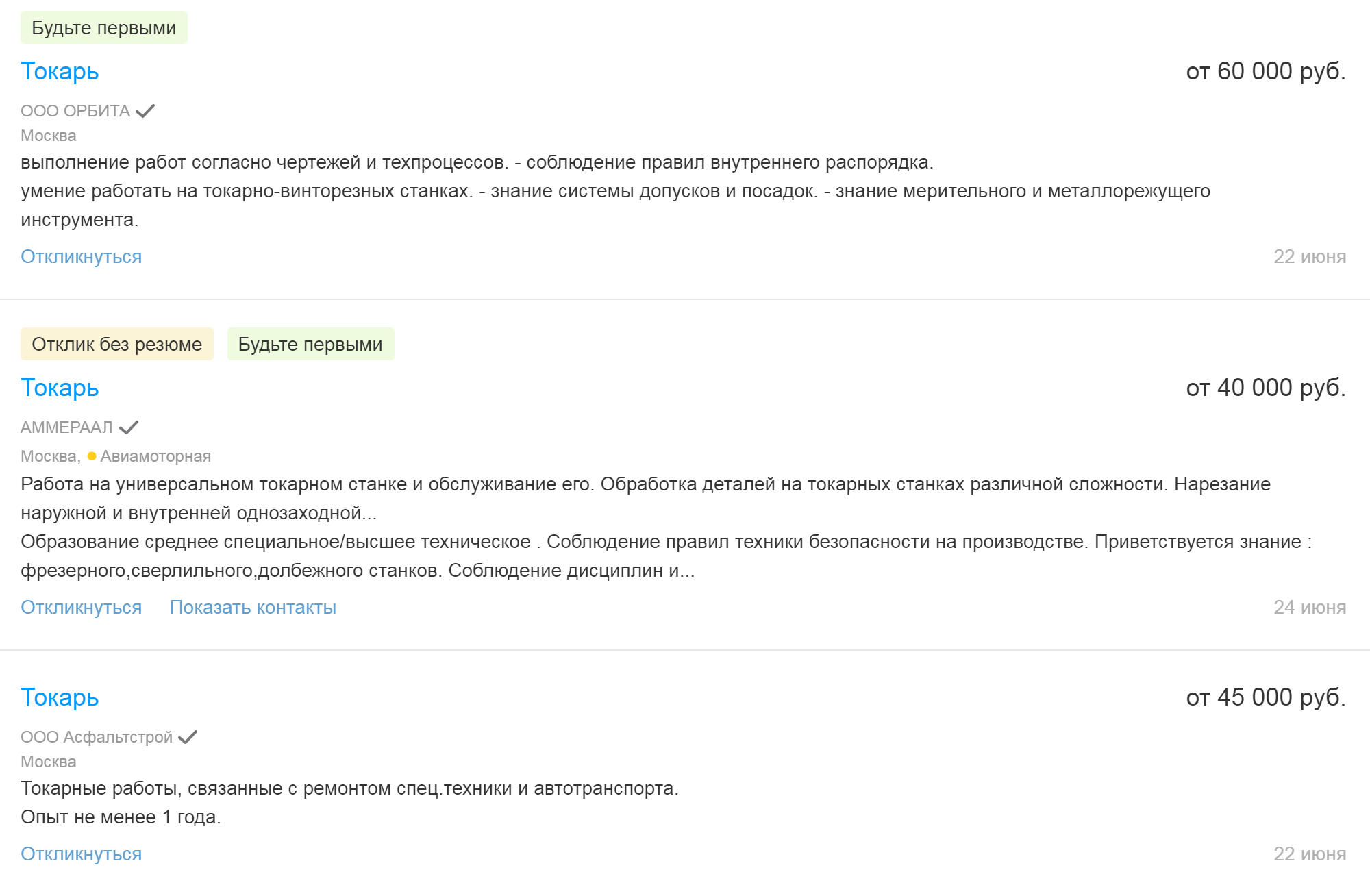 Будьте первыми

Токарь

от 60 000 руб.

ООО ОРБИТА

Москва

выполнение работ согласно чертежей и техпроцессов. - соблюдение правил внутреннего распорядка.
умение работать на токарно-винторезных станках. - знание системы допусков и посадок. - знание мерительного и металлорежущего инструмента.

Откликнуться

22 июня

Отклик без резюме

Будьте первыми

Токарь

от 40 000 руб.

АММЕРААЛ

Москва, Авиамоторная

Работа на универсальном токарном станке и обслуживание его. Обработка деталей на токарных станках различной сложности. Нарезание наружной и внутренней однозаходной...
Образование среднее специальное/высшее техническое . Соблюдение правил техники безопасности на производстве. Приветствуется знание : фрезерного,сверлильного,долбежного станков. Соблюдение дисциплин и...

Откликнуться

Показать контакты

24 июня

Токарь

от 45 000 руб.

ООО Асфальтстрой

Москва

Токарные работы, связанные с ремонтом спец.техники и автотранспорта.
Опыт не менее 1 года.

Откликнуться

22 июня